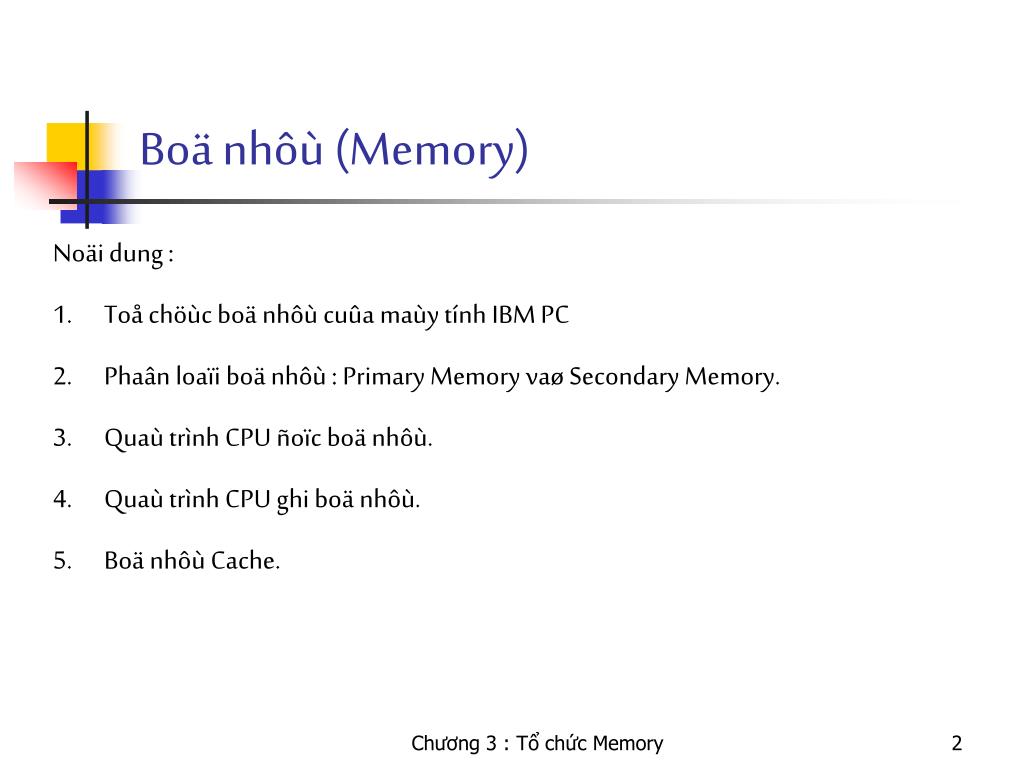 Boä nhôù (Memory)

Noäi dung :

1. Toå chöùc boä nhôù cuûa maùy tính IBM PC

2. Phaân loaïi boä nhôù : Primary Memory vaø Secondary Memory.

3. Quaù trình CPU ñoïc boä nhôù.

4. Quaù trình CPU ghi boä nhôù.

5. Boä nhôù Cache.

Chương 3 : Tổ chức Memory

2